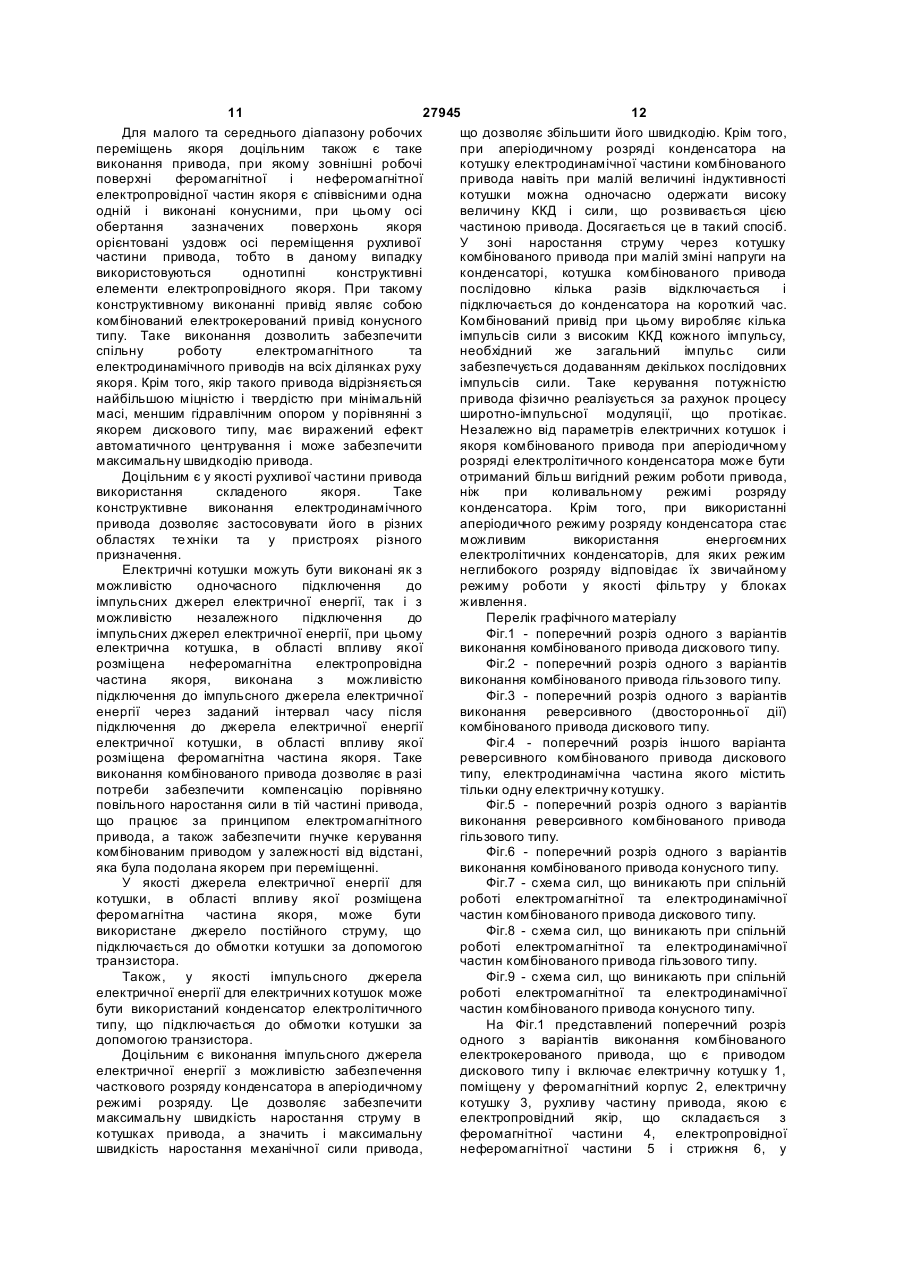 11 27945 12

Для малого та середнього діапазону робочих переміщень якоря доцільним також є таке виконання привода, при якому зовнішні робочі поверхні феромагнітної і неферомагнітної електропровідної частин якоря є співвісними одна одній і виконані конусними, при цьому осі обертання зазначених поверхонь якоря орієнтовані уздовж осі переміщення рухливої частини привода, тобто в даному випадку використовуються однотипні конструктивні елементи електропровідного якоря. При такому конструктивному виконанні привід являє собою комбінований електрокерований привід конусного типу. Таке виконання дозволить забезпечити спільну роботу електромагнітного та електродинамічного приводів на всіх ділянках руху якоря. Крім того, якір такого привода відрізняється найбільшою міцністю і твердістю при мінімальній масі, меншим гідравлічним опором у порівнянні з якорем дискового типу, має виражений ефект автоматичного центрування і може забезпечити максимальну швидкодію привода.

Доцільним є у якості рухливої частини привода використання складеного якоря. Таке конструктивне виконання електродинамічного привода дозволяє застосовувати його в різних областях техніки та у пристроях різного призначення.

Електричні котушки можуть бути виконані як з можливістю одночасного підключення до імпульсних джерел електричної енергії, так і з можливістю незалежного підключення до імпульсних джерел електричної енергії, при цьому електрична котушка, в області впливу якої розміщена неферомагнітна електропровідна частина якоря, виконана з можливістю підключення до імпульсного джерела електричної енергії через заданий інтервал часу після підключення до джерела електричної енергії електричної котушки, в області впливу якої розміщена феромагнітна частина якоря. Таке виконання комбінованого привода дозволяє в разі потреби забезпечити компенсацію порівняно повільного наростання сили в тій частині привода, що працює за принципом електромагнітного привода, а також забезпечити гнучке керування комбінованим приводом у залежності від відстані, яка була подолана якорем при переміщенні.

У якості джерела електричної енергії для котушки, в області впливу якої розміщена феромагнітна частина якоря, може бути використане джерело постійного струму, що підключається до обмотки котушки за допомогою транзистора.

Також, у якості імпульсного джерела електричної енергії для електричних котушок може бути використаний конденсатор електролітичного типу, що підключається до обмотки котушки за допомогою транзистора.

Доцільним є виконання імпульсного джерела електричної енергії з можливістю забезпечення часткового розряду конденсатора в аперіодичному режимі розряду. Це дозволяє забезпечити максимальну швидкість наростання струму в котушках привода, а значить і максимальну швидкість наростання механічної сили привода, що дозволяє збільшити його швидкодію. Крім того, при аперіодичному розряді конденсатора на котушку електродинамічної частини комбінованого привода навіть при малій величині індуктивності котушки можна одночасно одержати високу величину ККД і сили, що розвивається цією частиною привода. Досягається це в такий спосіб. У зоні наростання струму через котушку комбінованого привода при малій зміні напруги на конденсаторі, котушка комбінованого привода послідовно кілька разів відключається і підключається до конденсатора на короткий час. Комбінований привід при цьому виробляє кілька імпульсів сили з високим ККД кожного імпульсу, необхідний же загальний імпульс сили забезпечується додаванням декількох послідовних імпульсів сили. Таке керування потужністю привода фізично реалізується за рахунок процесу широтно-імпульсної модуляції, що протікає. Незалежно від параметрів електричних котушок і якоря комбінованого привода при аперіодичному розряді електролітичного конденсатора може бути отриманий більш вигідний режим роботи привода, ніж при коливальному режимі розряду конденсатора. Крім того, при використанні аперіодичного режиму розряду конденсатора стає можливим використання енергоємних електролітичних конденсаторів, для яких режим неглибокого розряду відповідає їх звичайному режиму роботи у якості фільтру у блоках живлення.

Перелік графічного матеріалу

Фіг.1 - поперечний розріз одного з варіантів виконання комбінованого привода дискового типу.

Фіг.2 - поперечний розріз одного з варіантів виконання комбінованого привода гільзового типу.

Фіг.3 - поперечний розріз одного з варіантів виконання реверсивного (двосторонньої дії) комбінованого привода дискового типу.

Фіг.4 - поперечний розріз іншого варіанта реверсивного комбінованого привода дискового типу, електродинамічна частина якого містить тільки одну електричну котушку.

Фіг.5 - поперечний розріз одного з варіантів виконання реверсивного комбінованого привода гільзового типу.

Фіг.6 - поперечний розріз одного з варіантів виконання комбінованого привода конусного типу.

Фіг.7 - схема сил, що виникають при спільній роботі електромагнітної та електродинамічної частин комбінованого привода дискового типу.

Фіг.8 - схема сил, що виникають при спільній роботі електромагнітної та електродинамічної частин комбінованого привода гільзового типу.

Фіг.9 - схема сил, що виникають при спільній роботі електромагнітної та електродинамічної частин комбінованого привода конусного типу.

На Фіг.1 представлений поперечний розріз одного з варіантів виконання комбінованого електрокерованого привода, що є приводом дискового типу і включає електричну котушку 1, поміщену у феромагнітний корпус 2, електричну котушку 3, рухливу частину привода, якою є електропровідний якір, що складається з феромагнітної частини 4, електропровідної неферомагнітної частини 5 і стрижня 6, у